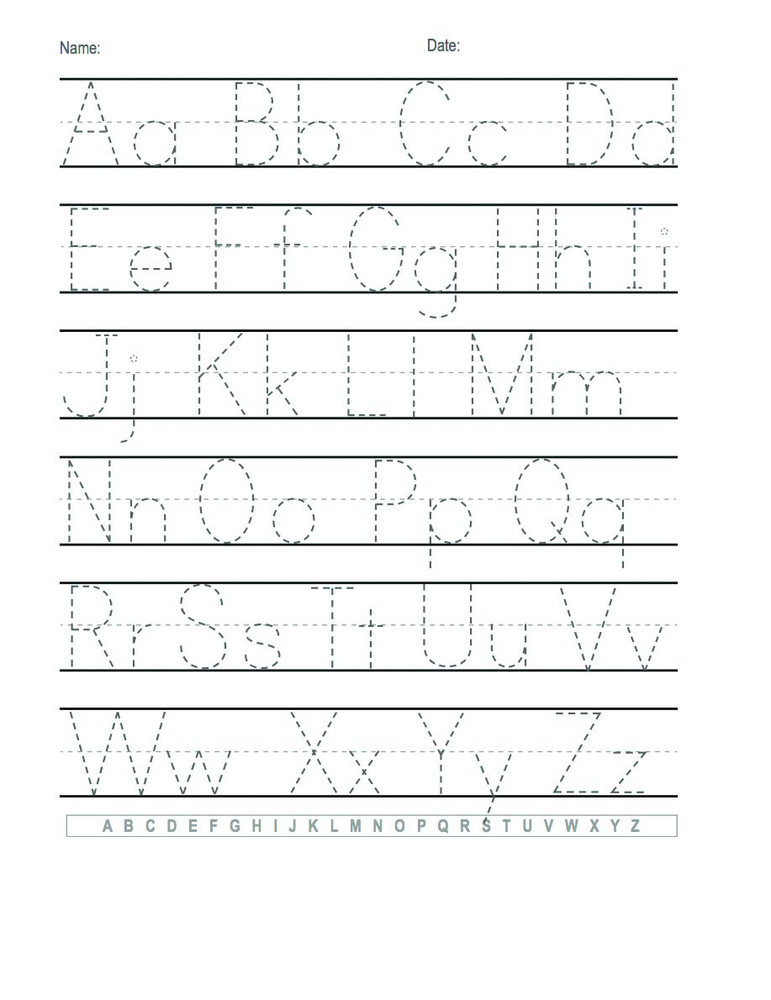 Name: Date:

Aa Bb Cc Dd

Ee Ff Gg Hh Ii

Jj Kk Ll Mm

Nn Oo Pp Qq

Rr Ss Tt Uu Vv

Ww Xx Yy Zz

A B C D E F G H I J K L M N O P Q R S T U V W X Y Z